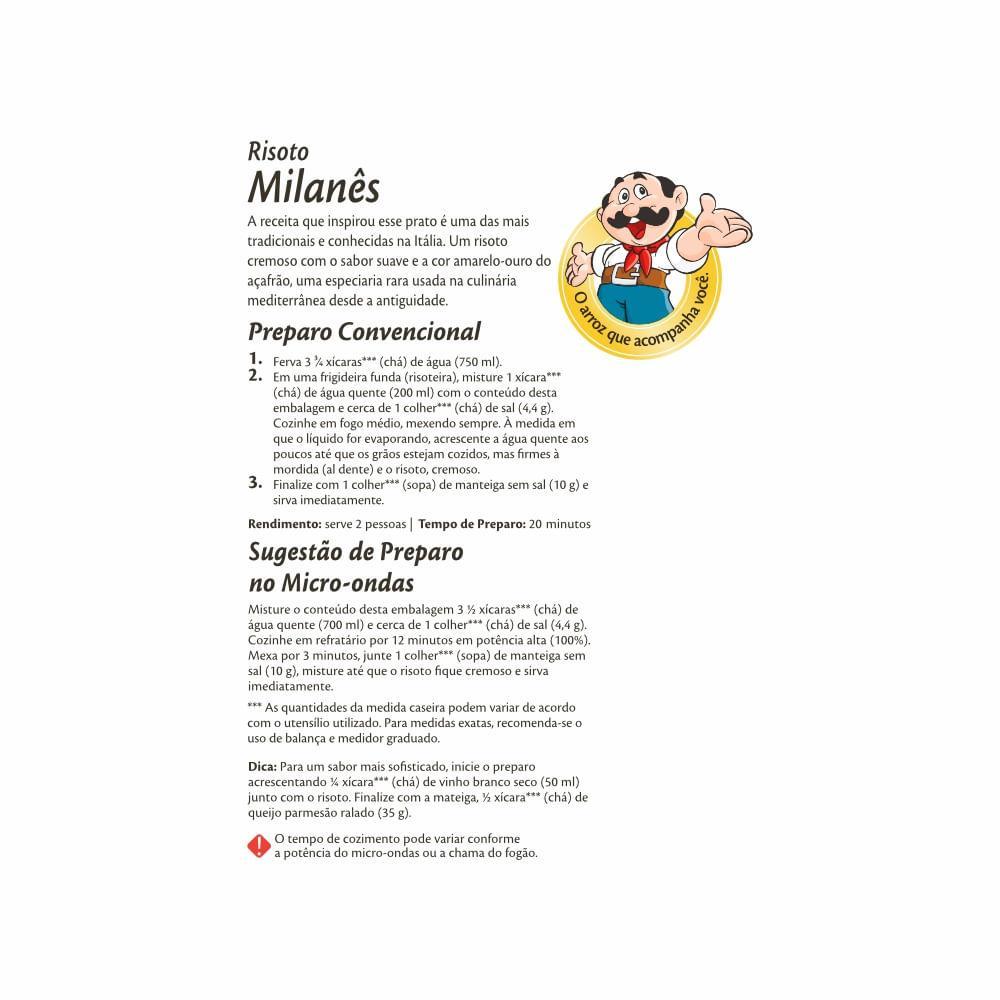 Risoto
Milanês

A receita que inspirou esse prato é uma das mais tradicionais e conhecidas na Itália. Um risoto cremoso com o sabor suave e a cor amarelo-ouro do açafrão, uma especiaria rara usada na culinária mediterrânea desde a antiguidade.

O arroz que acompanha você.

Preparo Convencional

1. Ferva 3 ¾ xícaras*** (chá) de água (750 ml).
2. Em uma frigideira funda (risoteira), misture 1 xícara*** (chá) de água quente (200 ml) com o conteúdo desta embalagem e cerca de 1 colher*** (chá) de sal (4,4 g). Cozinhe em fogo médio, mexendo sempre. À medida em que o líquido for evaporando, acrescente a água quente aos poucos até que os grãos estejam cozidos, mas firmes à mordida (al dente) e o risoto, cremoso.
3. Finalize com 1 colher*** (sopa) de manteiga sem sal (10 g) e sirva imediatamente.

Rendimento: serve 2 pessoas | Tempo de Preparo: 20 minutos

Sugestão de Preparo no Micro-ondas

Misture o conteúdo desta embalagem 3 ½ xícaras*** (chá) de água quente (700 ml) e cerca de 1 colher*** (chá) de sal (4,4 g). Cozinhe em refratário por 12 minutos em potência alta (100%). Mexa por 3 minutos, junte 1 colher*** (sopa) de manteiga sem sal (10 g), misture até que o risoto fique cremoso e sirva imediatamente.

*** As quantidades da medida caseira podem variar de acordo com o utensílio utilizado. Para medidas exatas, recomenda-se o uso de balança e medidor graduado.

Dica: Para um sabor mais sofisticado, inicie o preparo acrescentando ¼ xícara*** (chá) de vinho branco seco (50 ml) junto com o risoto. Finalize com a mateiga, ½ xícara*** (chá) de queijo parmesão ralado (35 g).

O tempo de cozimento pode variar conforme a potência do micro-ondas ou a chama do fogão.